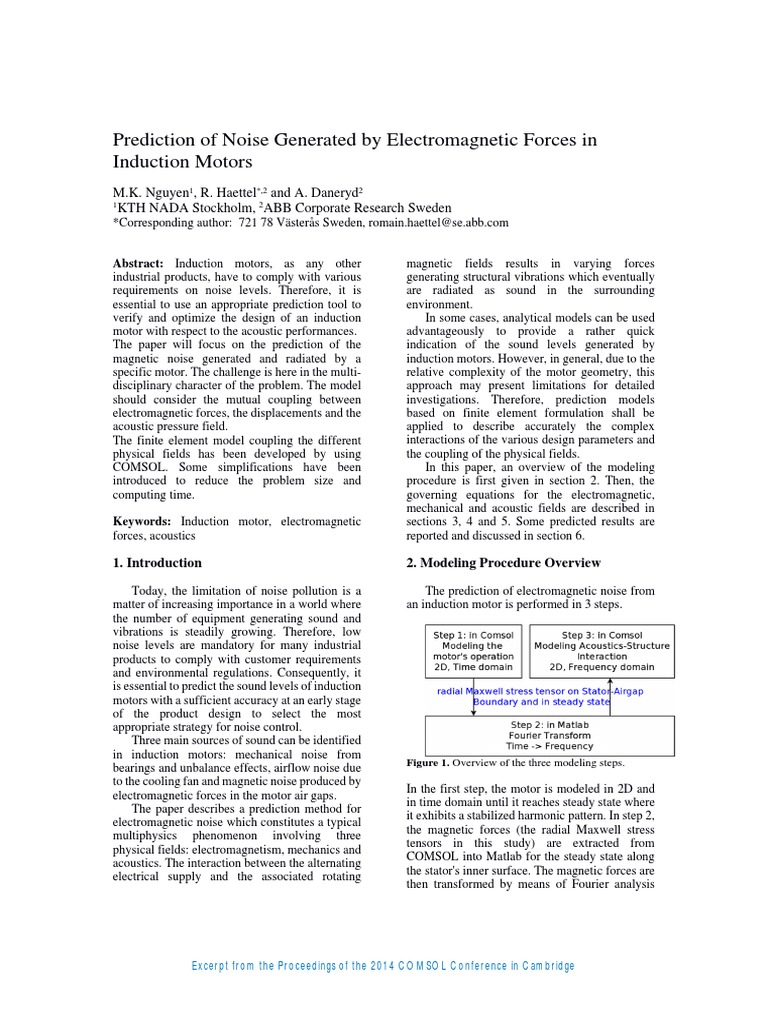 Prediction of Noise Generated by Electromagnetic Forces in Induction Motors

M.K. Nguyen$^1$, R. Haettel$^{*,2}$ and A. Daneryd$^2$
$^1$KTH NADA Stockholm, $^2$ABB Corporate Research Sweden
*Corresponding author: 721 78 Västerås Sweden, romain.haettel@se.abb.com

**Abstract:** Induction motors, as any other industrial products, have to comply with various requirements on noise levels. Therefore, it is essential to use an appropriate prediction tool to verify and optimize the design of an induction motor with respect to the acoustic performances. The paper will focus on the prediction of the magnetic noise generated and radiated by a specific motor. The challenge is here in the multi-disciplinary character of the problem. The model should consider the mutual coupling between electromagnetic forces, the displacements and the acoustic pressure field.
The finite element model coupling the different physical fields has been developed by using COMSOL. Some simplifications have been introduced to reduce the problem size and computing time.

**Keywords:** Induction motor, electromagnetic forces, acoustics

**1. Introduction**

Today, the limitation of noise pollution is a matter of increasing importance in a world where the number of equipment generating sound and vibrations is steadily growing. Therefore, low noise levels are mandatory for many industrial products to comply with customer requirements and environmental regulations. Consequently, it is essential to predict the sound levels of induction motors with a sufficient accuracy at an early stage of the product design to select the most appropriate strategy for noise control.

Three main sources of sound can be identified in induction motors: mechanical noise from bearings and unbalance effects, airflow noise due to the cooling fan and magnetic noise produced by electromagnetic forces in the motor air gaps.

The paper describes a prediction method for electromagnetic noise which constitutes a typical multiphysics phenomenon involving three physical fields: electromagnetism, mechanics and acoustics. The interaction between the alternating electrical supply and the associated rotating magnetic fields results in varying forces generating structural vibrations which eventually are radiated as sound in the surrounding environment.

In some cases, analytical models can be used advantageously to provide a rather quick indication of the sound levels generated by induction motors. However, in general, due to the relative complexity of the motor geometry, this approach may present limitations for detailed investigations. Therefore, prediction models based on finite element formulation shall be applied to describe accurately the complex interactions of the various design parameters and the coupling of the physical fields.

In this paper, an overview of the modeling procedure is first given in section 2. Then, the governing equations for the electromagnetic, mechanical and acoustic fields are described in sections 3, 4 and 5. Some predicted results are reported and discussed in section 6.

**2. Modeling Procedure Overview**

The prediction of electromagnetic noise from an induction motor is performed in 3 steps.

Step 1: in Comsol
Modeling the motor's operation
2D, Time domain

Step 3: in Comsol
Modeling Acoustics-Structure Interaction
2D, Frequency domain

radial Maxwell stress tensor on Stator-Airgap Boundary and in steady state

Step 2: in Matlab
Fourier Transform
Time -> Frequency

**Figure 1.** Overview of the three modeling steps.

In the first step, the motor is modeled in 2D and in time domain until it reaches steady state where it exhibits a stabilized harmonic pattern. In step 2, the magnetic forces (the radial Maxwell stress tensors in this study) are extracted from COMSOL into Matlab for the steady state along the stator's inner surface. The magnetic forces are then transformed by means of Fourier analysis

Excerpt from the Proceedings of the 2014 COMSOL Conference in Cambridge